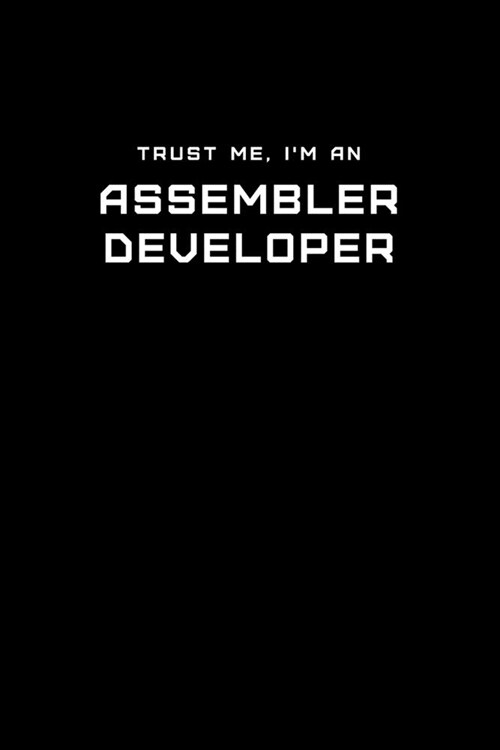 TRUST ME, I'M AN

ASSEMBLER DEVELOPER